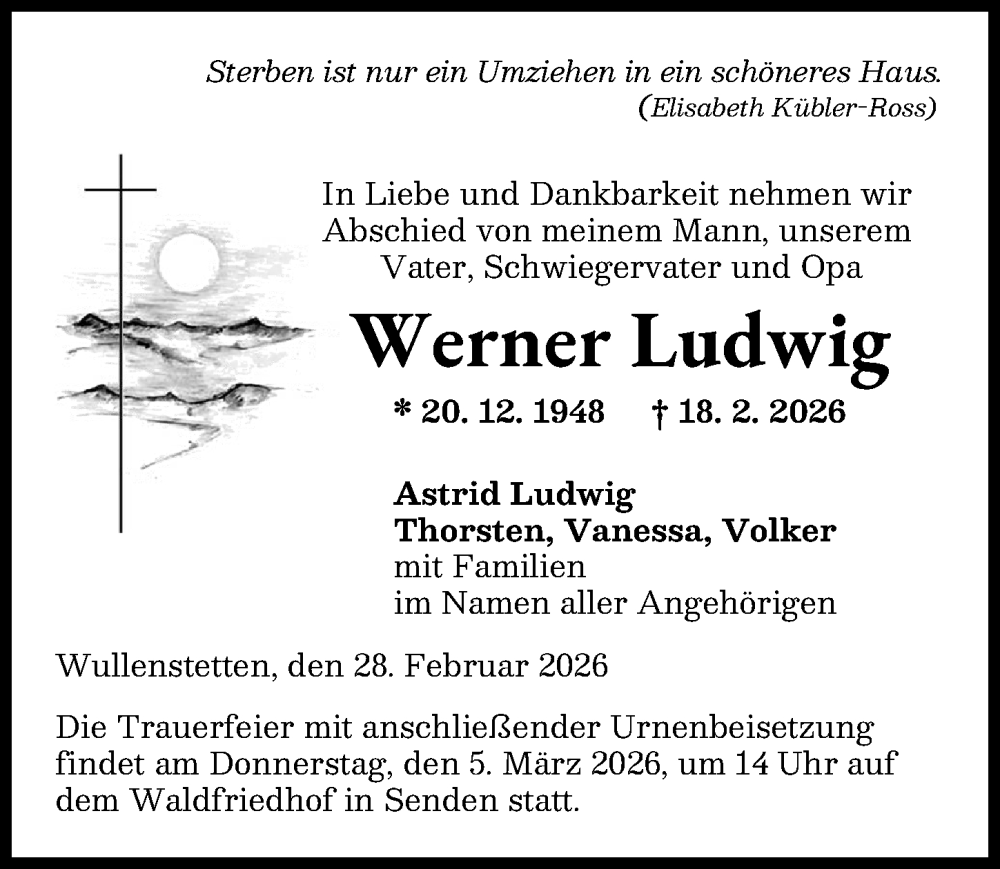 Sterben ist nur ein Umziehen in ein schöneres Haus.
(Elisabeth Kübler-Ross)

In Liebe und Dankbarkeit nehmen wir Abschied von meinem Mann, unserem Vater, Schwiegervater und Opa

Werner Ludwig

* 20. 12. 1948 † 18. 2. 2026

Astrid Ludwig
Thorsten, Vanessa, Volker
mit Familien
im Namen aller Angehörigen

Wullenstetten, den 28. Februar 2026

Die Trauerfeier mit anschließender Urnenbeisetzung findet am Donnerstag, den 5. März 2026, um 14 Uhr auf dem Waldfriedhof in Senden statt.